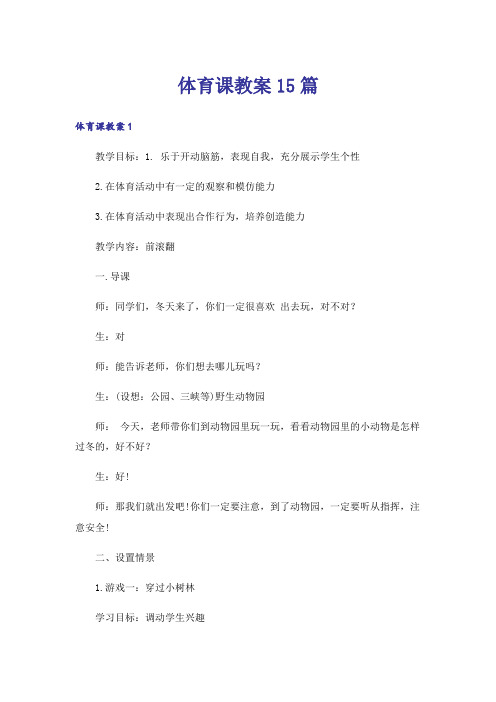 体育课教案15篇

体育课教案1

教学目标：1. 乐于开动脑筋，表现自我，充分展示学生个性

2.在体育活动中有一定的观察和模仿能力

3.在体育活动中表现出合作行为，培养创造能力

教学内容：前滚翻

一.导课

师：同学们，冬天来了，你们一定很喜欢 出去玩，对不对？

生：对

师：能告诉老师，你们想去哪儿玩吗？

生：(设想：公园、三峡等)野生动物园

师： 今天，老师带你们到动物园里玩一玩，看看动物园里的小动物是怎样过冬的，好不好？

生：好!

师：那我们就出发吧!你们一定要注意，到了动物园，一定要听从指挥，注意安全!

二、设置情景

1.游戏一：穿过小树林

学习目标：调动学生兴趣